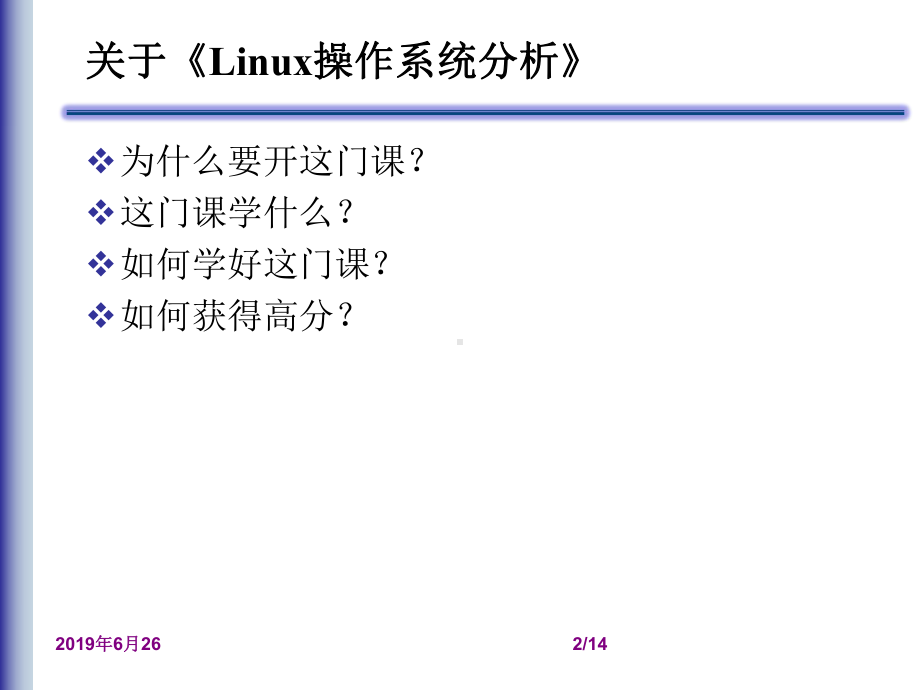 关于《Linux操作系统分析》

❖ 为什么要开这门课？
❖ 这门课学什么？
❖ 如何学好这门课？
❖ 如何获得高分？

2019年6月26

2/14